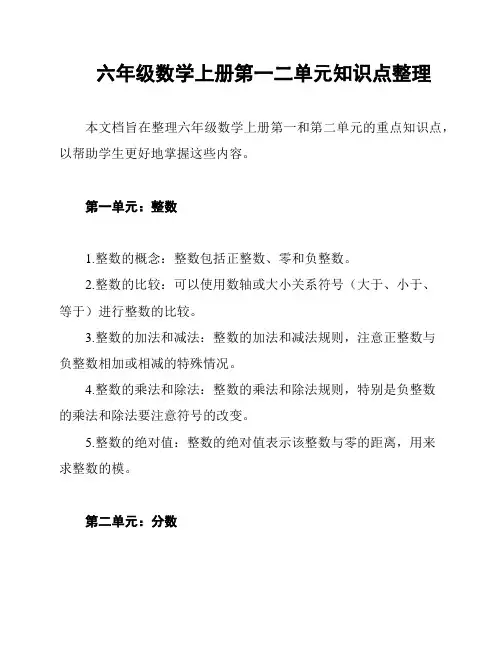 六年级数学上册第一二单元知识点整理

本文档旨在整理六年级数学上册第一和第二单元的重点知识点，以帮助学生更好地掌握这些内容。

第一单元：整数

1.整数的概念：整数包括正整数、零和负整数。

2.整数的比较：可以使用数轴或大小关系符号（大于、小于、等于）进行整数的比较。

3.整数的加法和减法：整数的加法和减法规则，注意正整数与负整数相加或相减的特殊情况。

4.整数的乘法和除法：整数的乘法和除法规则，特别是负整数的乘法和除法要注意符号的改变。

5.整数的绝对值：整数的绝对值表示该整数与零的距离，用来求整数的模。

第二单元：分数